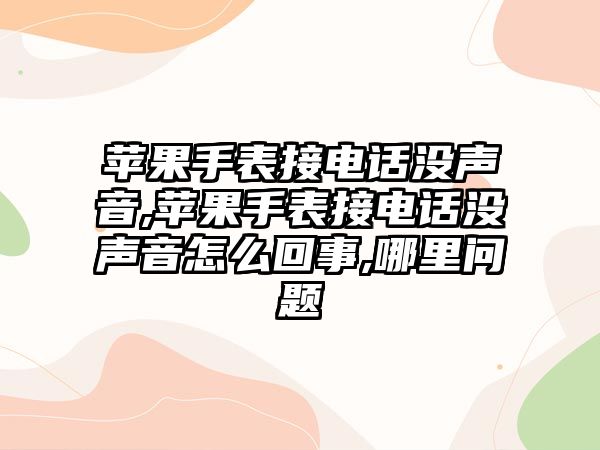 苹果手表接电话没声音,苹果手表接电话没声音怎么回事,哪里问题